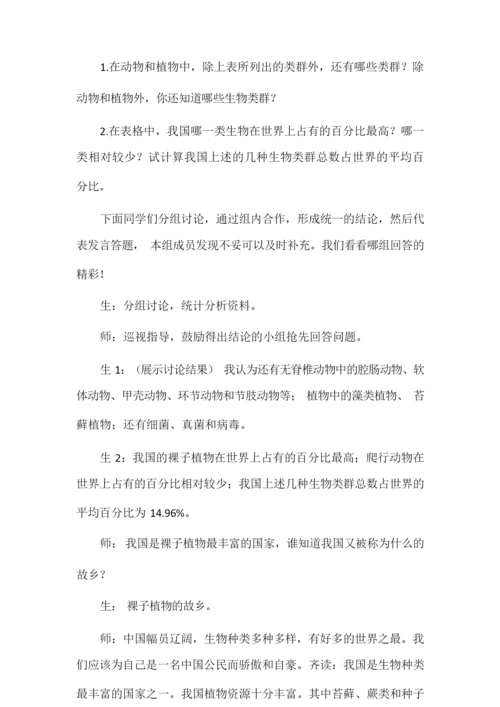 1.在动物和植物中，除上表所列出的类群外，还有哪些类群？除动物和植物外，你还知道哪些生物类群？

2.在表格中，我国哪一类生物在世界上占有的百分比最高？哪一类相对较少？试计算我国上述的几种生物类群总数占世界的平均百分比。

下面同学们分组讨论，通过组内合作，形成统一的结论，然后代表发言答题， 本组成员发现不妥可以及时补充。我们看看哪组回答的精彩！

生：分组讨论，统计分析资料。

师：巡视指导，鼓励得出结论的小组抢先回答问题。

生 1：（展示讨论结果） 我认为还有无脊椎动物中的腔肠动物、软体动物、甲壳动物、环节动物和节肢动物等； 植物中的藻类植物、 苔藓植物；还有细菌、真菌和病毒。

生 2：我国的裸子植物在世界上占有的百分比最高；爬行动物在世界上占有的百分比相对较少；我国上述几种生物类群总数占世界的平均百分比为 14.96%。

师： 我国是裸子植物最丰富的国家，谁知道我国又被称为什么的故乡？

生： 裸子植物的故乡。

师：中国幅员辽阔，生物种类多种多样，有好多的世界之最。我们应该为自己是一名中国公民而骄傲和自豪。齐读：我国是生物种类最丰富的国家之一。我国植物资源十分丰富。其中苔藓、蕨类和种子